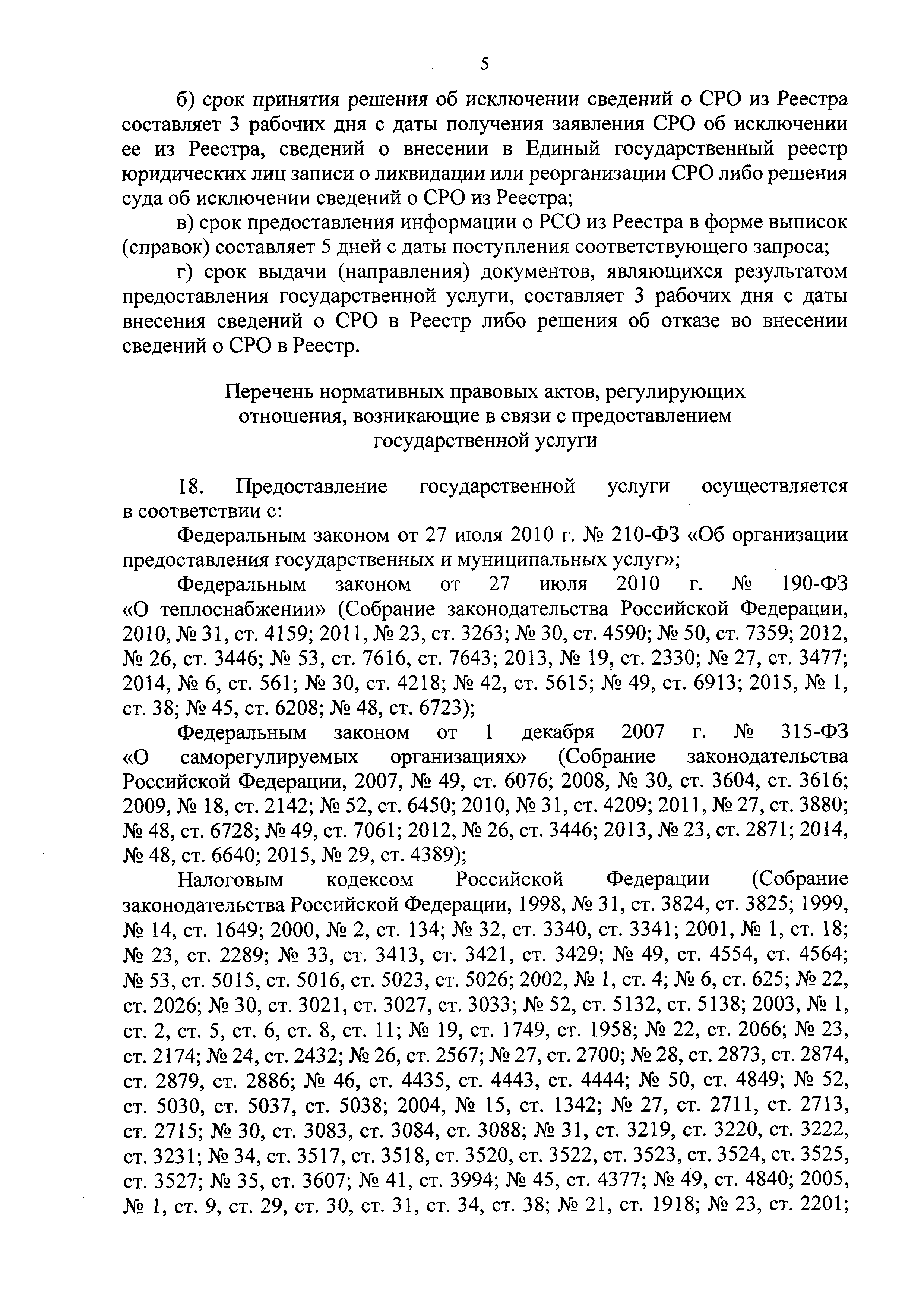 5

б) срок принятия решения об исключении сведений о СРО из Реестра составляет 3 рабочих дня с даты получения заявления СРО об исключении ее из Реестра, сведений о внесении в Единый государственный реестр юридических лиц записи о ликвидации или реорганизации СРО либо решения суда об исключении сведений о СРО из Реестра;

в) срок предоставления информации о РСО из Реестра в форме выписок (справок) составляет 5 дней с даты поступления соответствующего запроса;

г) срок выдачи (направления) документов, являющихся результатом предоставления государственной услуги, составляет 3 рабочих дня с даты внесения сведений о СРО в Реестр либо решения об отказе во внесении сведений о СРО в Реестр.

Перечень нормативных правовых актов, регулирующих отношения, возникающие в связи с предоставлением государственной услуги

18. Предоставление государственной услуги осуществляется в соответствии с:

Федеральным законом от 27 июля 2010 г. № 210-ФЗ «Об организации предоставления государственных и муниципальных услуг»;

Федеральным законом от 27 июля 2010 г. № 190-ФЗ «О теплоснабжении» (Собрание законодательства Российской Федерации, 2010, № 31, ст. 4159; 2011, № 23, ст. 3263; № 30, ст. 4590; № 50, ст. 7359; 2012, № 26, ст. 3446; № 53, ст. 7616, ст. 7643; 2013, № 19, ст. 2330; № 27, ст. 3477; 2014, № 6, ст. 561; № 30, ст. 4218; № 42, ст. 5615; № 49, ст. 6913; 2015, № 1, ст. 38; № 45, ст. 6208; № 48, ст. 6723);

Федеральным законом от 1 декабря 2007 г. № 315-ФЗ «О саморегулируемых организациях» (Собрание законодательства Российской Федерации, 2007, № 49, ст. 6076; 2008, № 30, ст. 3604, ст. 3616; 2009, № 18, ст. 2142; № 52, ст. 6450; 2010, № 31, ст. 4209; 2011, № 27, ст. 3880; № 48, ст. 6728; № 49, ст. 7061; 2012, № 26, ст. 3446; 2013, № 23, ст. 2871; 2014, № 48, ст. 6640; 2015, № 29, ст. 4389);

Налоговым кодексом Российской Федерации (Собрание законодательства Российской Федерации, 1998, № 31, ст. 3824, ст. 3825; 1999, № 14, ст. 1649; 2000, № 2, ст. 134; № 32, ст. 3340, ст. 3341; 2001, № 1, ст. 18; № 23, ст. 2289; № 33, ст. 3413, ст. 3421, ст. 3429; № 49, ст. 4554, ст. 4564; № 53, ст. 5015, ст. 5016, ст. 5023, ст. 5026; 2002, № 1, ст. 4; № 6, ст. 625; № 22, ст. 2026; № 30, ст. 3021, ст. 3027, ст. 3033; № 52, ст. 5132, ст. 5138; 2003, № 1, ст. 2, ст. 5, ст. 6, ст. 8, ст. 11; № 19, ст. 1749, ст. 1958; № 22, ст. 2066; № 23, ст. 2174; № 24, ст. 2432; № 26, ст. 2567; № 27, ст. 2700; № 28, ст. 2873, ст. 2874, ст. 2879, ст. 2886; № 46, ст. 4435, ст. 4443, ст. 4444; № 50, ст. 4849; № 52, ст. 5030, ст. 5037, ст. 5038; 2004, № 15, ст. 1342; № 27, ст. 2711, ст. 2713, ст. 2715; № 30, ст. 3083, ст. 3084, ст. 3088; № 31, ст. 3219, ст. 3220, ст. 3222, ст. 3231; № 34, ст. 3517, ст. 3518, ст. 3520, ст. 3522, ст. 3523, ст. 3524, ст. 3525, ст. 3527; № 35, ст. 3607; № 41, ст. 3994; № 45, ст. 4377; № 49, ст. 4840; 2005, № 1, ст. 9, ст. 29, ст. 30, ст. 31, ст. 34, ст. 38; № 21, ст. 1918; № 23, ст. 2201;